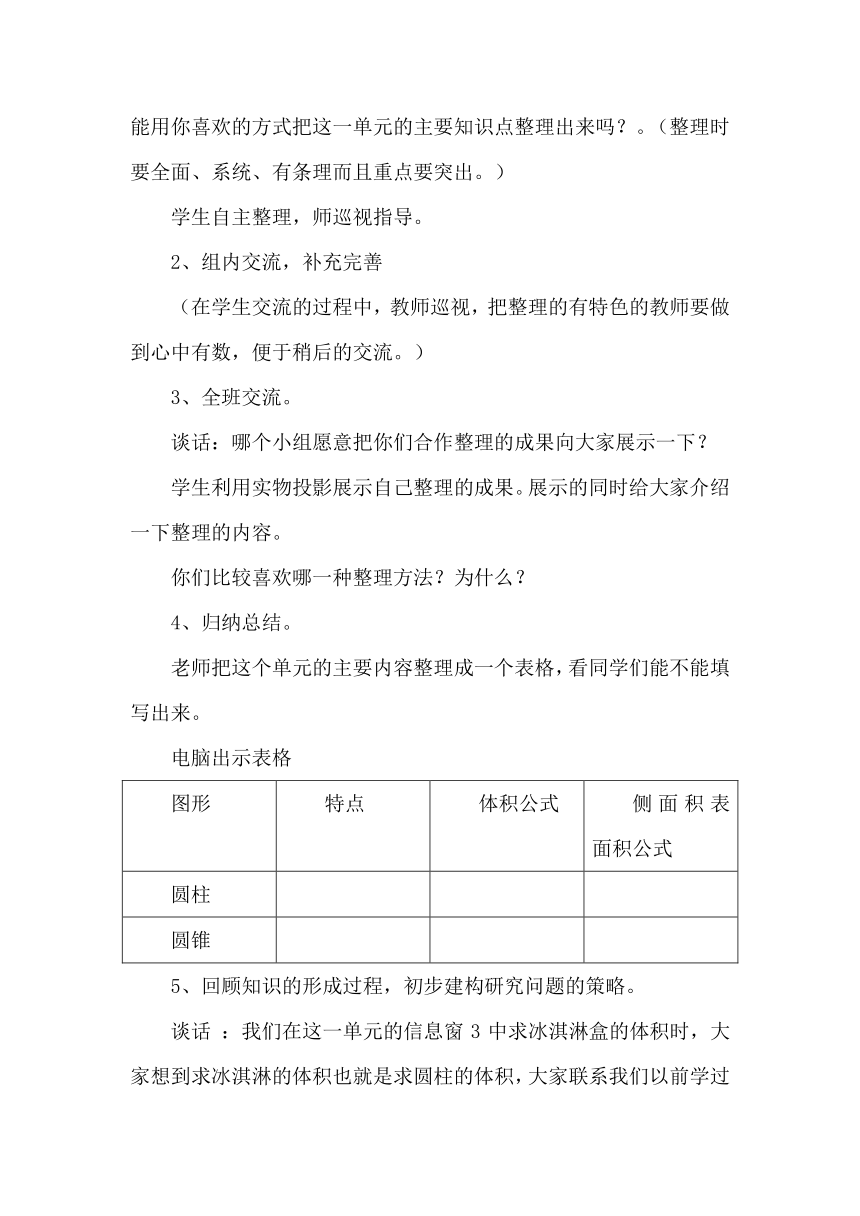 能用你喜欢的方式把这一单元的主要知识点整理出来吗？。（整理时要全面、系统、有条理而且重点要突出。）

学生自主整理，师巡视指导。

2、组内交流，补充完善

（在学生交流的过程中，教师巡视，把整理的有特色的教师要做到心中有数，便于稍后的交流。）

3、全班交流。

谈话：哪个小组愿意把你们合作整理的成果向大家展示一下？

学生利用实物投影展示自己整理的成果。展示的同时给大家介绍一下整理的内容。

你们比较喜欢哪一种整理方法？为什么？

4、归纳总结。

老师把这个单元的主要内容整理成一个表格，看同学们能不能填写出来。

电脑出示表格

| 图形 | 特点 | 体积公式 | 侧面积表面积公式 |
|---|---|---|---|
| 圆柱 | | | |
| 圆锥 | | | |

5、回顾知识的形成过程，初步建构研究问题的策略。

谈话 ：我们在这一单元的信息窗 3 中求冰淇淋盒的体积时，大家想到求冰淇淋的体积也就是求圆柱的体积，大家联系我们以前学过